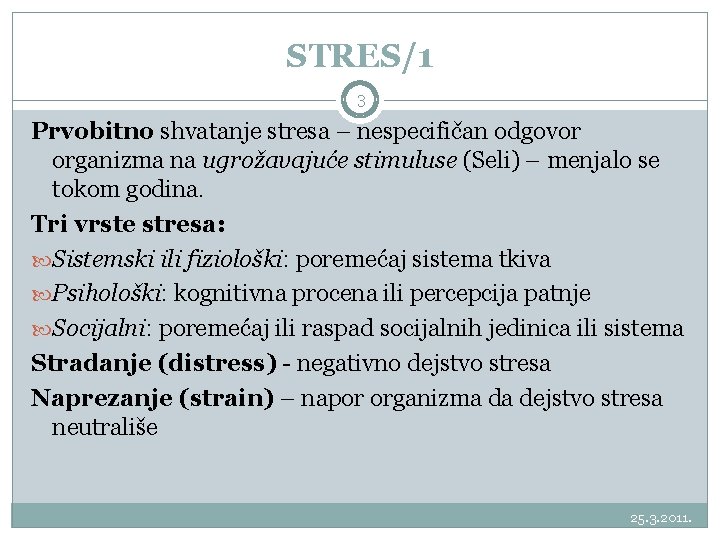 STRES/1

3

Prvobitno shvatanje stresa – nespecifičan odgovor organizma na ugrožavajuće stimuluse (Seli) – menjalo se tokom godina.

Tri vrste stresa:

Sistemski ili fiziološki: poremećaj sistema tkiva

Psihološki: kognitivna procena ili percepcija patnje

Socijalni: poremećaj ili raspad socijalnih jedinica ili sistema

Stradanje (distress) - negativno dejstvo stresa

Naprezanje (strain) – napor organizma da dejstvo stresa neutrališe

25.3.2011.